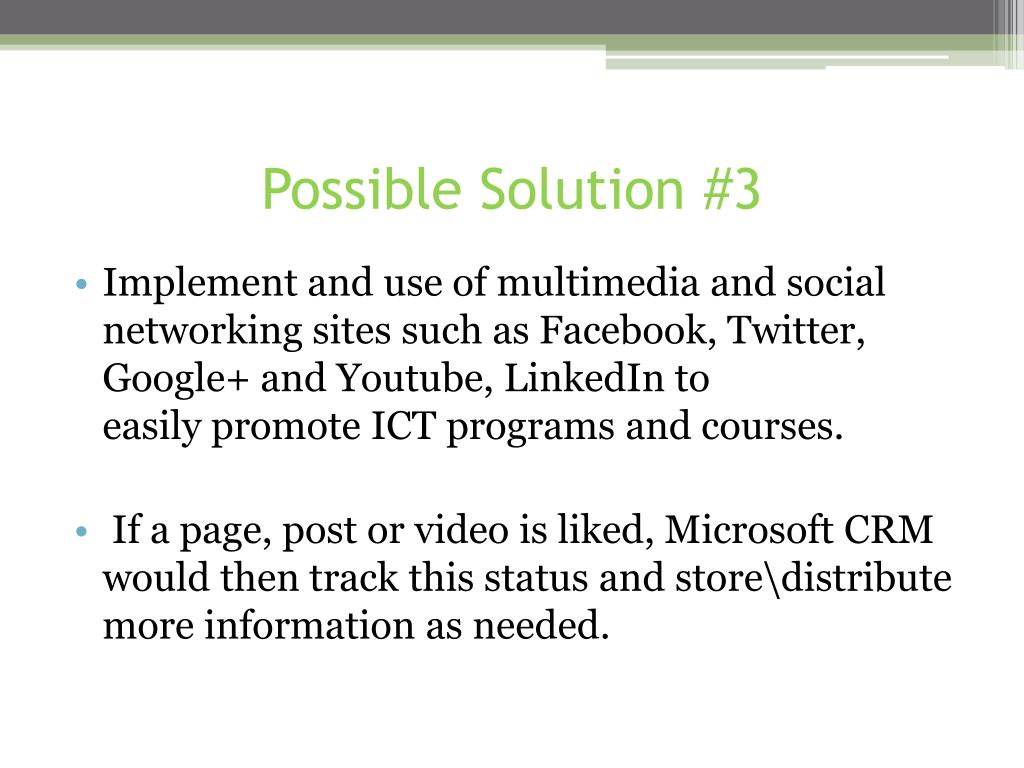 Possible Solution #3

• Implement and use of multimedia and social networking sites such as Facebook, Twitter, Google+ and Youtube, LinkedIn to easily promote ICT programs and courses.

• If a page, post or video is liked, Microsoft CRM would then track this status and store\distribute more information as needed.